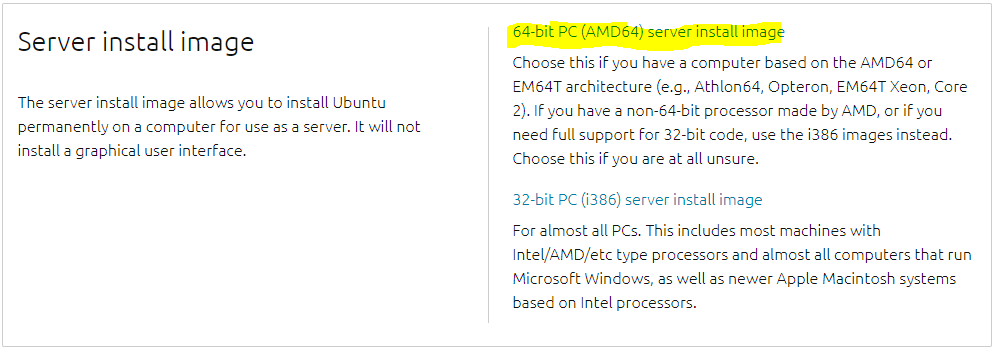 Server install image

The server install image allows you to install Ubuntu permanently on a computer for use as a server. It will not install a graphical user interface.

64-bit PC (AMD64) server install image

Choose this if you have a computer based on the AMD64 or EM64T architecture (e.g., Athlon64, Opteron, EM64T Xeon, Core 2). If you have a non-64-bit processor made by AMD, or if you need full support for 32-bit code, use the i386 images instead. Choose this if you are at all unsure.

32-bit PC (i386) server install image

For almost all PCs. This includes most machines with Intel/AMD/etc type processors and almost all computers that run Microsoft Windows, as well as newer Apple Macintosh systems based on Intel processors.